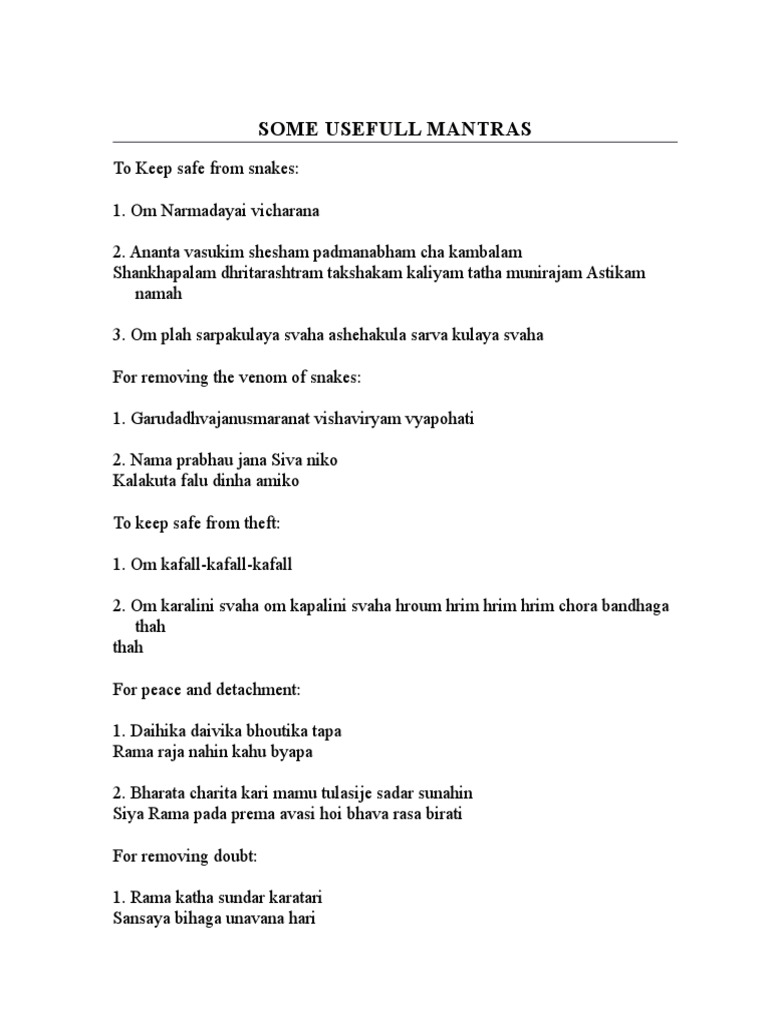 SOME USEFULL MANTRAS

To Keep safe from snakes:

1. Om Narmadayai vicharana

2. Ananta vasukim shesham padmanabham cha kambalam
Shankhapalam dhritarashtram takshakam kaliyam tatha munirajam Astikam namah

3. Om plah sarpakulaya svaha ashehakula sarva kulaya svaha

For removing the venom of snakes:

1. Garudadhvajanusmaranat vishaviryam vyapohati

2. Nama prabhau jana Siva niko
Kalakuta falu dinha amiko

To keep safe from theft:

1. Om kafall-kafall-kafall

2. Om karalini svaha om kapalini svaha hroum hrim hrim hrim chora bandhaga thah
thah

For peace and detachment:

1. Daihika daivika bhoutika tapa
Rama raja nahin kahu byapa

2. Bharata charita kari mamu tulasije sadar sunahin
Siya Rama pada prema avasi hoi bhava rasa birati

For removing doubt:

1. Rama katha sundar karatari
Sansaya bihaga unavana hari